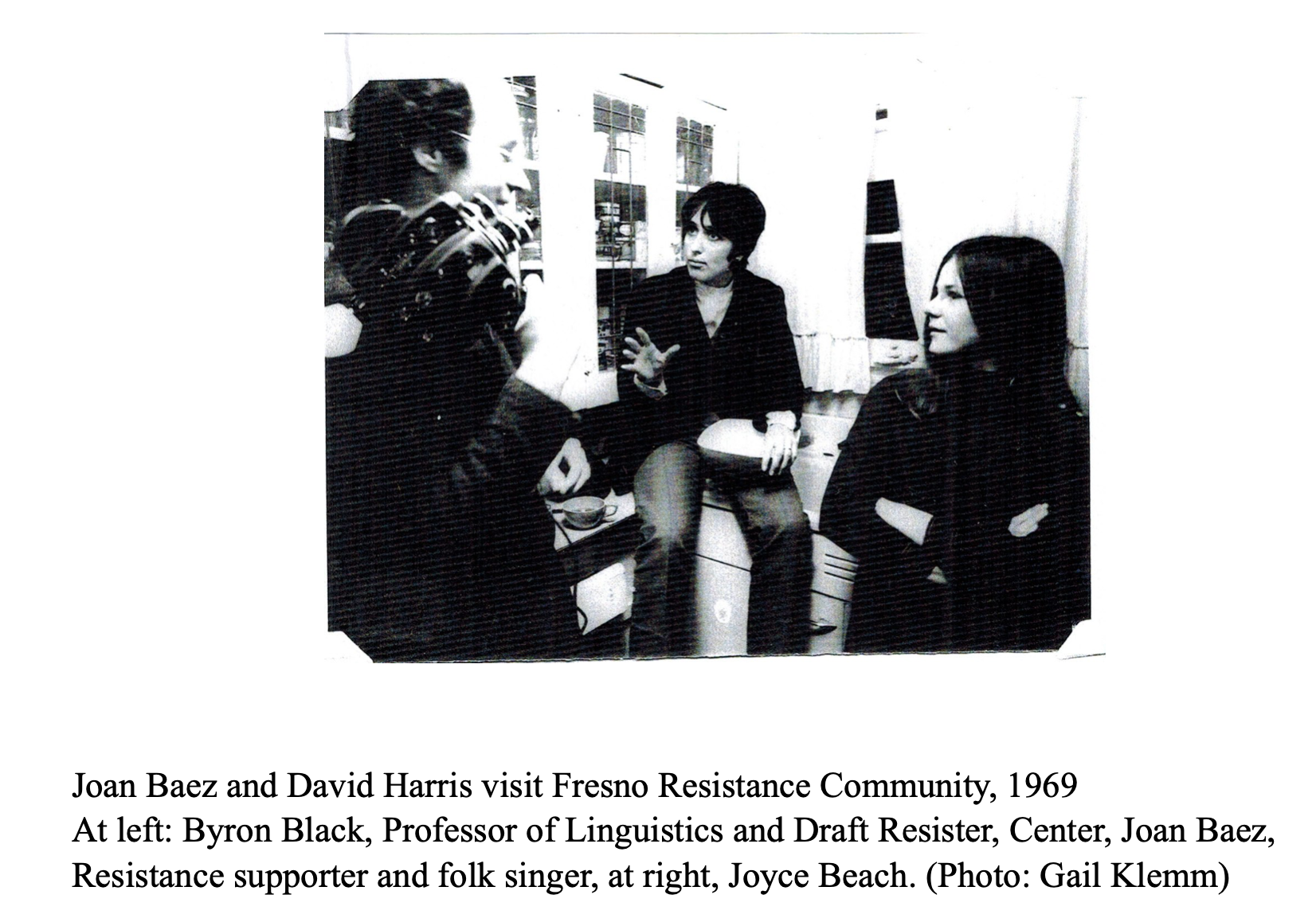 Joan Baez and David Harris visit Fresno Resistance Community, 1969
At left: Byron Black, Professor of Linguistics and Draft Resister, Center, Joan Baez, Resistance supporter and folk singer, at right, Joyce Beach. (Photo: Gail Klemm)